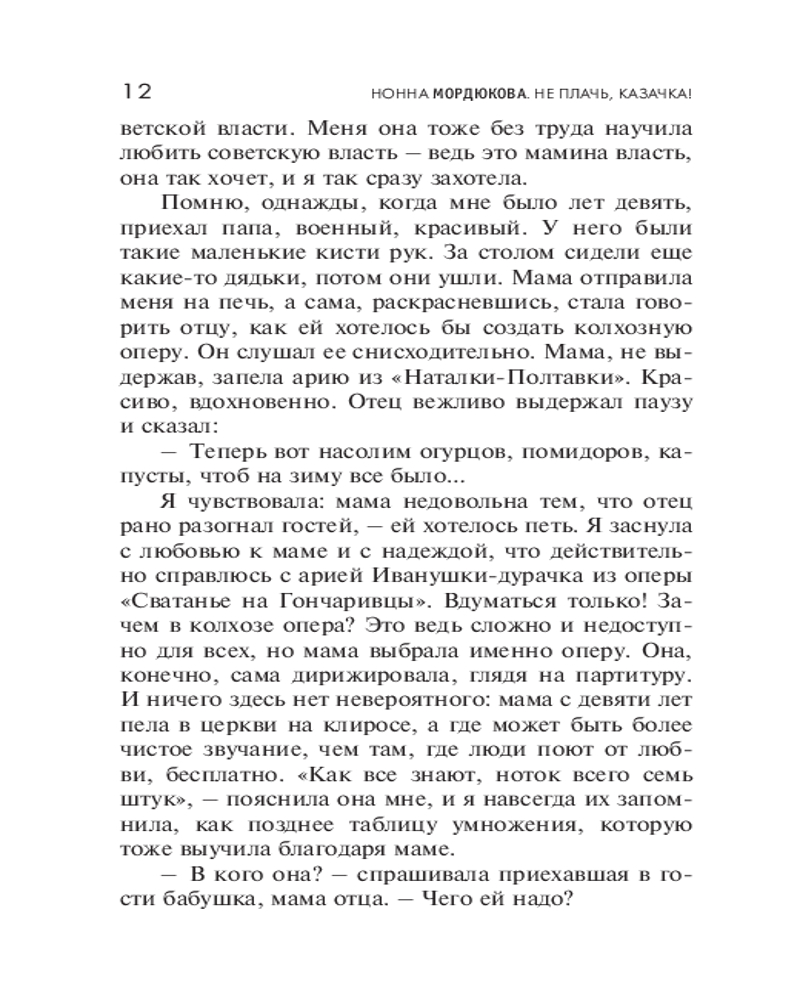 12 НОННА МОРДЮКОВА. НЕ ПЛАЧЬ, КАЗАЧКА!

ветской власти. Меня она тоже без труда научила любить советскую власть — ведь это мамина власть, она так хочет, и я так сразу захотела.

Помню, однажды, когда мне было лет девять, приехал папа, военный, красивый. У него были такие маленькие кисти рук. За столом сидели еще какие-то дядьки, потом они ушли. Мама отправила меня на печь, а сама, раскрасневшись, стала говорить отцу, как ей хотелось бы создать колхозную оперу. Он слушал ее снисходительно. Мама, не выдержав, запела арию из «Наталки-Полтавки». Красиво, вдохновенно. Отец вежливо выдержал паузу и сказал:

— Теперь вот насолим огурцов, помидоров, капусты, чтоб на зиму все было...

Я чувствовала: мама недовольна тем, что отец рано разогнал гостей, — ей хотелось петь. Я заснула с любовью к маме и с надеждой, что действительно справлюсь с арией Иванушки-дурачка из оперы «Сватанье на Гончаривцы». Вдуматься только! Зачем в колхозе опера? Это ведь сложно и недоступно для всех, но мама выбрала именно оперу. Она, конечно, сама дирижировала, глядя на партитуру. И ничего здесь нет невероятного: мама с девяти лет пела в церкви на клиросе, а где может быть более чистое звучание, чем там, где люди поют от любви, бесплатно. «Как все знают, ноток всего семь штук», — пояснила она мне, и я навсегда их запомнила, как позднее таблицу умножения, которую тоже выучила благодаря маме.

— В кого она? — спрашивала приехавшая в гости бабушка, мама отца. — Чего ей надо?